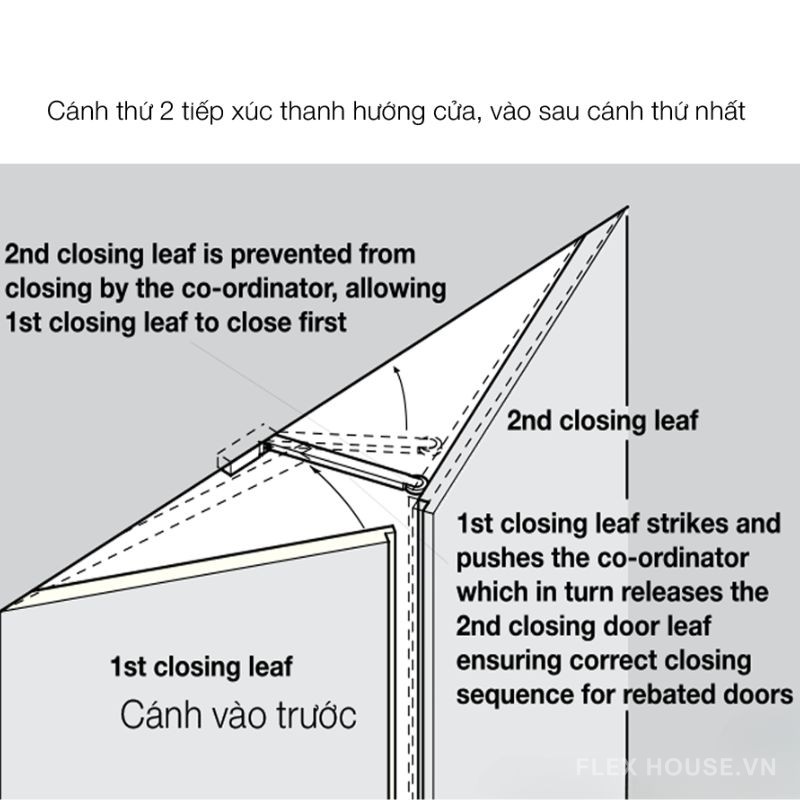 Cánh thứ 2 tiếp xúc thanh hướng cửa, vào sau cánh thứ nhất

2nd closing leaf is prevented from closing by the co-ordinator, allowing 1st closing leaf to close first

2nd closing leaf

1st closing leaf strikes and pushes the co-ordinator which in turn releases the 2nd closing door leaf ensuring correct closing sequence for rebated doors

1st closing leaf
Cánh vào trước

FLEX HOUSE.VN